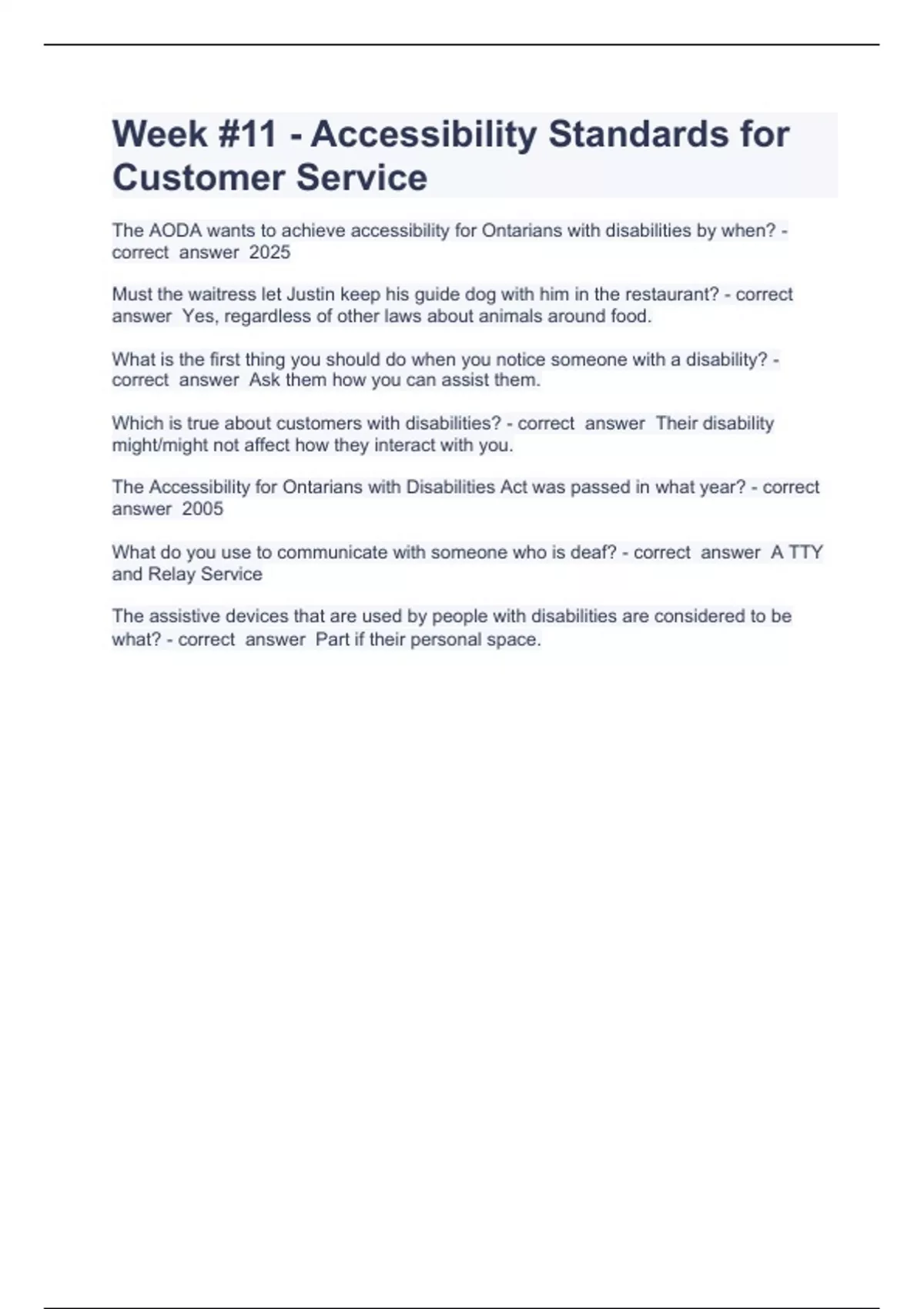 Week #11 - Accessibility Standards for Customer Service

The AODA wants to achieve accessibility for Ontarians with disabilities by when? - correct answer 2025

Must the waitress let Justin keep his guide dog with him in the restaurant? - correct answer Yes, regardless of other laws about animals around food.

What is the first thing you should do when you notice someone with a disability? - correct answer Ask them how you can assist them.

Which is true about customers with disabilities? - correct answer Their disability might/might not affect how they interact with you.

The Accessibility for Ontarians with Disabilities Act was passed in what year? - correct answer 2005

What do you use to communicate with someone who is deaf? - correct answer A TTY and Relay Service

The assistive devices that are used by people with disabilities are considered to be what? - correct answer Part if their personal space.